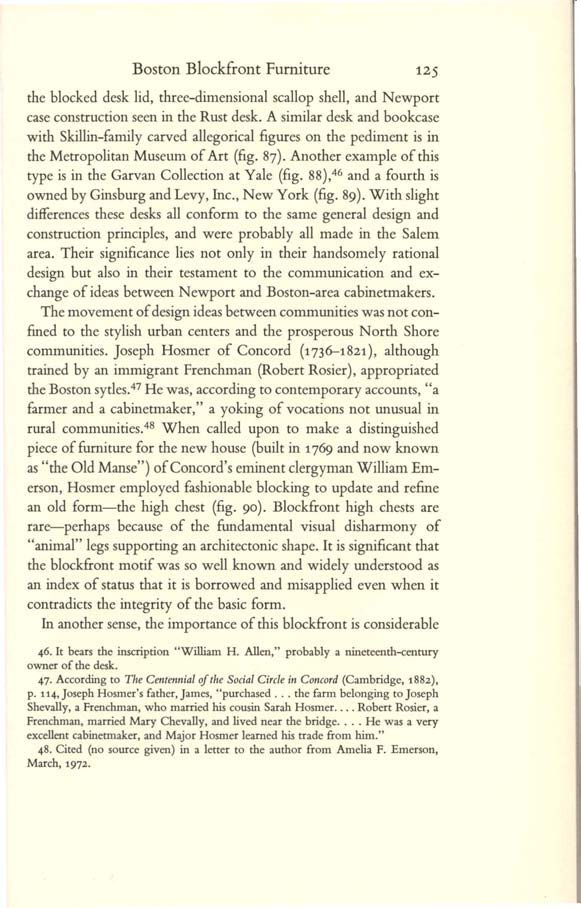 Boston Blockfront Furniture 125

the blocked desk lid, three-dimensional scallop shell, and Newport case construction seen in the Rust desk. A similar desk and bookcase with Skillin-family carved allegorical figures on the pediment is in the Metropolitan Museum of Art (fig. 87). Another example of this type is in the Garvan Collection at Yale (fig. 88),$^{46}$ and a fourth is owned by Ginsburg and Levy, Inc., New York (fig. 89). With slight differences these desks all conform to the same general design and construction principles, and were probably all made in the Salem area. Their significance lies not only in their handsomely rational design but also in their testament to the communication and exchange of ideas between Newport and Boston-area cabinetmakers.

The movement of design ideas between communities was not confined to the stylish urban centers and the prosperous North Shore communities. Joseph Hosmer of Concord (1736–1821), although trained by an immigrant Frenchman (Robert Rosier), appropriated the Boston sytles.$^{47}$ He was, according to contemporary accounts, "a farmer and a cabinetmaker," a yoking of vocations not unusual in rural communities.$^{48}$ When called upon to make a distinguished piece of furniture for the new house (built in 1769 and now known as "the Old Manse") of Concord's eminent clergyman William Emerson, Hosmer employed fashionable blocking to update and refine an old form—the high chest (fig. 90). Blockfront high chests are rare—perhaps because of the fundamental visual disharmony of "animal" legs supporting an architectonic shape. It is significant that the blockfront motif was so well known and widely understood as an index of status that it is borrowed and misapplied even when it contradicts the integrity of the basic form.

In another sense, the importance of this blockfront is considerable

46. It bears the inscription "William H. Allen," probably a nineteenth-century owner of the desk.

47. According to The Centennial of the Social Circle in Concord (Cambridge, 1882), p. 114, Joseph Hosmer's father, James, "purchased . . . the farm belonging to Joseph Shevally, a Frenchman, who married his cousin Sarah Hosmer. . . . Robert Rosier, a Frenchman, married Mary Chevally, and lived near the bridge. . . . He was a very excellent cabinetmaker, and Major Hosmer learned his trade from him."

48. Cited (no source given) in a letter to the author from Amelia F. Emerson, March, 1972.